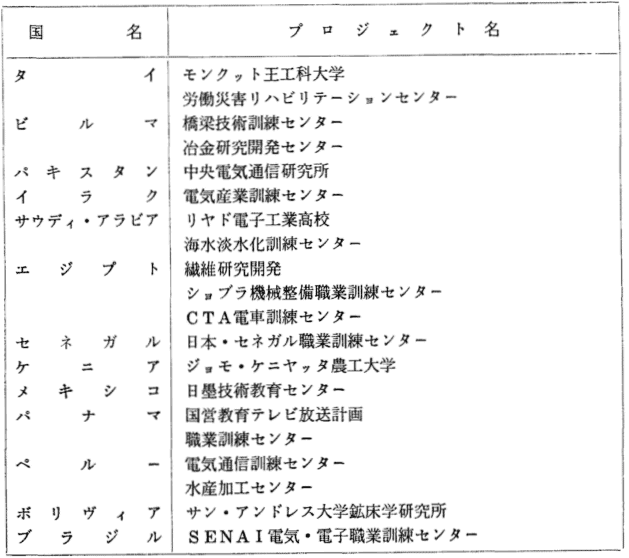 | 国名 | プロジェクト名 |
|---|---|
| タイ | モンクット王工科大学 |
| | 労働災害リハビリテーションセンター |
| ビルマ | 橋梁技術訓練センター |
| | 冶金研究開発センター |
| パキスタン | 中央電気通信研究所 |
| イラク | 電気産業訓練センター |
| サウディ・アラビア | リヤド電子工業高校 |
| | 海水淡水化訓練センター |
| エジプト | 繊維研究開発 |
| | ショブラ機械整備職業訓練センター |
| | CTA電車訓練センター |
| セネガル | 日本・セネガル職業訓練センター |
| ケニア | ジョモ・ケニヤッタ農工大学 |
| メキシコ | 日墨技術教育センター |
| パナマ | 国営教育テレビ放送計画 |
| | 職業訓練センター |
| ペルー | 電気通信訓練センター |
| | 水産加工センター |
| ボリヴィア | サン・アンドレス大学鉱床学研究所 |
| ブラジル | SENAI電気・電子職業訓練センター |